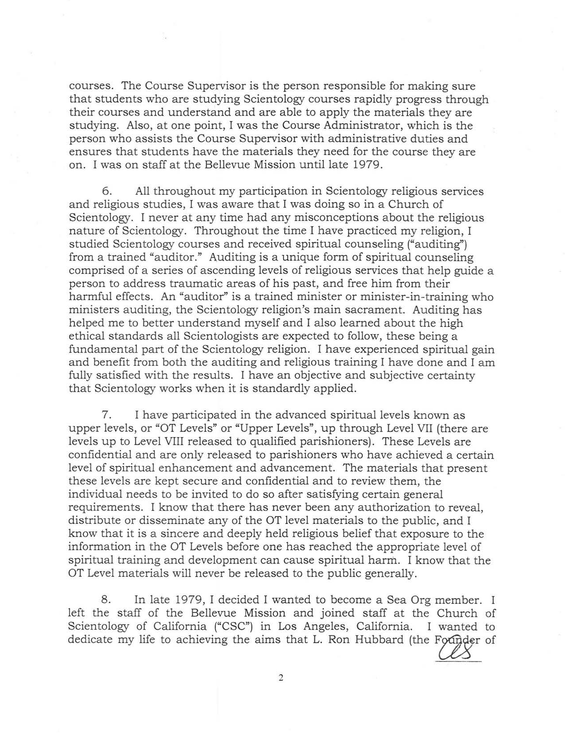 courses. The Course Supervisor is the person responsible for making sure that students who are studying Scientology courses rapidly progress through their courses and understand and are able to apply the materials they are studying. Also, at one point, I was the Course Administrator, which is the person who assists the Course Supervisor with administrative duties and ensures that students have the materials they need for the course they are on. I was on staff at the Bellevue Mission until late 1979.

6. All throughout my participation in Scientology religious services and religious studies, I was aware that I was doing so in a Church of Scientology. I never at any time had any misconceptions about the religious nature of Scientology. Throughout the time I have practiced my religion, I studied Scientology courses and received spiritual counseling ("auditing") from a trained "auditor." Auditing is a unique form of spiritual counseling comprised of a series of ascending levels of religious services that help guide a person to address traumatic areas of his past, and free him from their harmful effects. An "auditor" is a trained minister or minister-in-training who ministers auditing, the Scientology religion's main sacrament. Auditing has helped me to better understand myself and I also learned about the high ethical standards all Scientologists are expected to follow, these being a fundamental part of the Scientology religion. I have experienced spiritual gain and benefit from both the auditing and religious training I have done and I am fully satisfied with the results. I have an objective and subjective certainty that Scientology works when it is standardly applied.

7. I have participated in the advanced spiritual levels known as upper levels, or "OT Levels" or "Upper Levels", up through Level VII (there are levels up to Level VIII released to qualified parishioners). These Levels are confidential and are only released to parishioners who have achieved a certain level of spiritual enhancement and advancement. The materials that present these levels are kept secure and confidential and to review them, the individual needs to be invited to do so after satisfying certain general requirements. I know that there has never been any authorization to reveal, distribute or disseminate any of the OT level materials to the public, and I know that it is a sincere and deeply held religious belief that exposure to the information in the OT Levels before one has reached the appropriate level of spiritual training and development can cause spiritual harm. I know that the OT Level materials will never be released to the public generally.

8. In late 1979, I decided I wanted to become a Sea Org member. I left the staff of the Bellevue Mission and joined staff at the Church of Scientology of California ("CSC") in Los Angeles, California. I wanted to dedicate my life to achieving the aims that L. Ron Hubbard (the Founder of

2